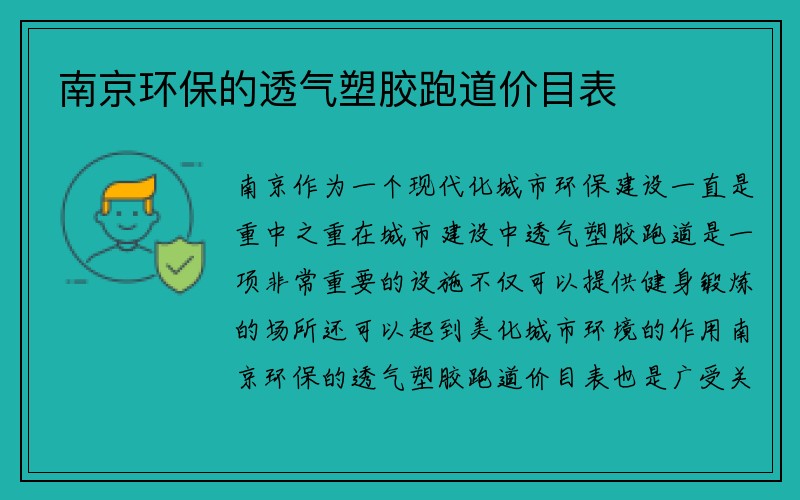 南京环保的透气塑胶跑道价目表

南京作为一个现代化城市环保建设一直是重中之重在城市建设中透气塑胶跑道是一项非常重要的设施不仅可以提供健身锻炼的场所还可以起到美化城市环境的作用南京环保的透气塑胶跑道价目表也是广受关